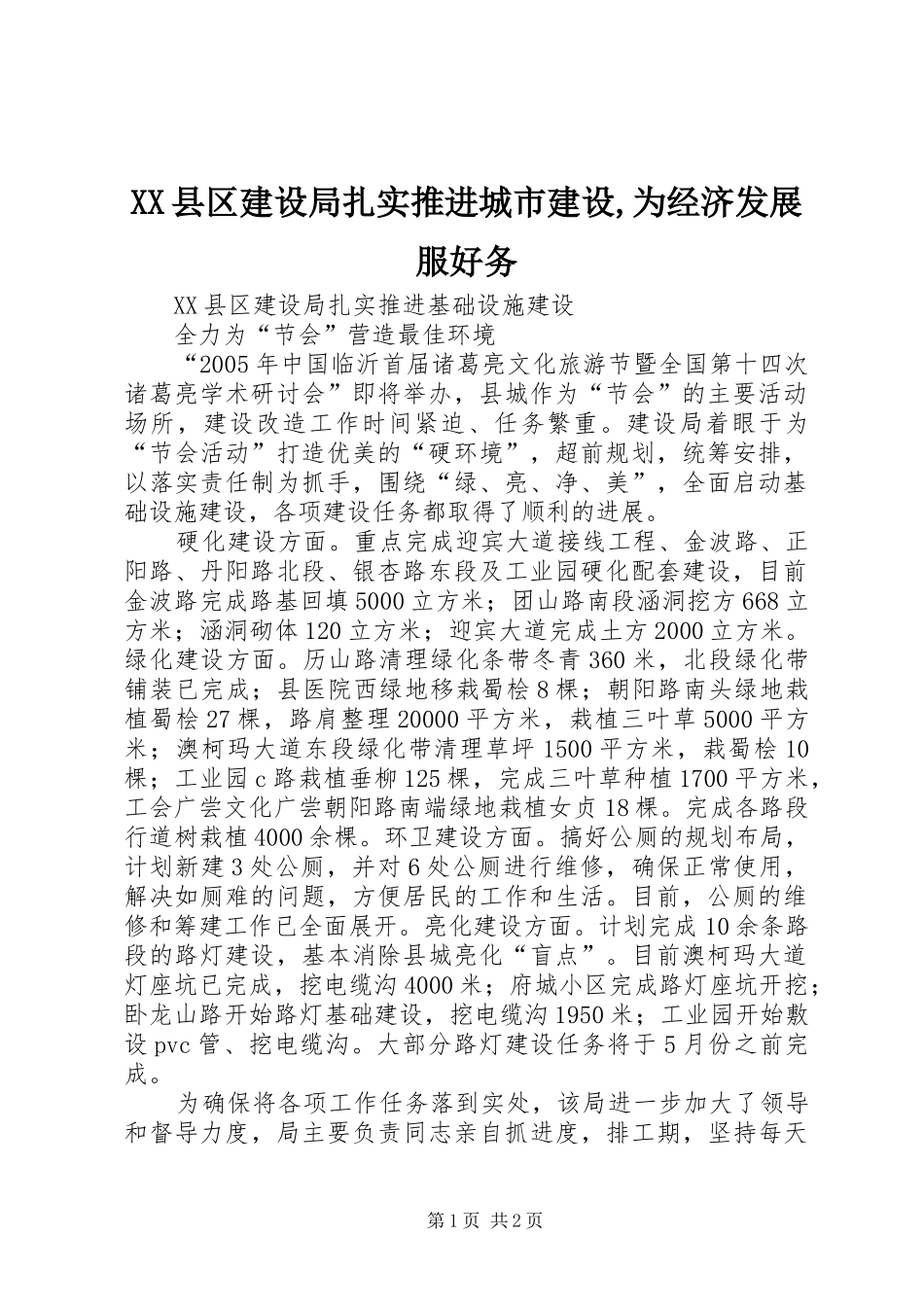 XX县区建设局扎实推进城市建设,为经济发展服好务

XX县区建设局扎实推进基础设施建设

全力为“节会”营造最佳环境

“2005年中国临沂首届诸葛亮文化旅游节暨全国第十四次诸葛亮学术研讨会”即将举办，县城作为“节会”的主要活动场所，建设改造工作时间紧迫、任务繁重。建设局着眼于为“节会活动”打造优美的“硬环境”，超前规划，统筹安排，以落实责任制为抓手，围绕“绿、亮、净、美”，全面启动基础设施建设，各项建设任务都取得了顺利的进展。

硬化建设方面。重点完成迎宾大道接线工程、金波路、正阳路、丹阳路北段、银杏路东段及工业园硬化配套建设，目前金波路完成路基回填5000立方米；团山路南段涵洞挖方668立方米；涵洞砌体120立方米；迎宾大道完成土方2000立方米。绿化建设方面。历山路清理绿化条带冬青360米，北段绿化带铺装已完成；县医院西绿地移栽蜀桧8棵；朝阳路南头绿地栽植蜀桧27棵，路肩整理20000平方米，栽植三叶草5000平方米；澳柯玛大道东段绿化带清理草坪1500平方米，栽蜀桧10棵；工业园c路栽植垂柳125棵，完成三叶草种植1700平方米，工会广尝文化广尝朝阳路南端绿地栽植女贞18棵。完成各路段行道树栽植4000余棵。环卫建设方面。搞好公厕的规划布局，计划新建3处公厕，并对6处公厕进行维修，确保正常使用，解决如厕难的问题，方便居民的工作和生活。目前，公厕的维修和筹建工作已全面展开。亮化建设方面。计划完成10余条路段的路灯建设，基本消除县城亮化“盲点”。目前澳柯玛大道灯座坑已完成，挖电缆沟4000米；府城小区完成路灯座坑开挖；卧龙山路开始路灯基础建设，挖电缆沟1950米；工业园开始敷设pvc管、挖电缆沟。大部分路灯建设任务将于5月份之前完成。

为确保将各项工作任务落到实处，该局进一步加大了领导和督导力度，局主要负责同志亲自抓进度，排工期，坚持每天

第1页 共2页